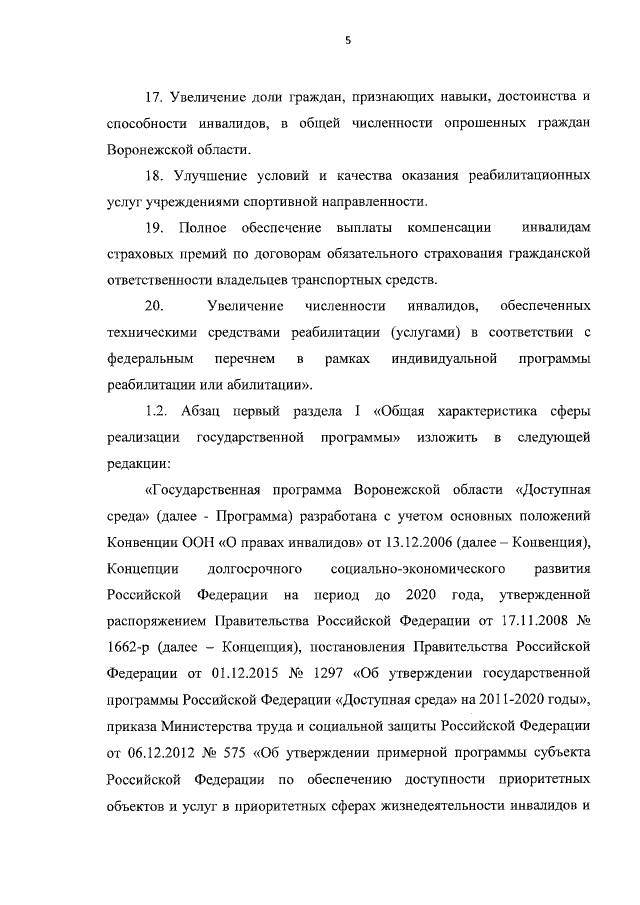 5

17. Увеличение доли граждан, признающих навыки, достоинства и способности инвалидов, в общей численности опрошенных граждан Воронежской области.

18. Улучшение условий и качества оказания реабилитационных услуг учреждениями спортивной направленности.

19. Полное обеспечение выплаты компенсации инвалидам страховых премий по договорам обязательного страхования гражданской ответственности владельцев транспортных средств.

20. Увеличение численности инвалидов, обеспеченных техническими средствами реабилитации (услугами) в соответствии с федеральным перечнем в рамках индивидуальной программы реабилитации или абилитации».

1.2. Абзац первый раздела I «Общая характеристика сферы реализации государственной программы» изложить в следующей редакции:

«Государственная программа Воронежской области «Доступная среда» (далее - Программа) разработана с учетом основных положений Конвенции ООН «О правах инвалидов» от 13.12.2006 (далее – Конвенция), Концепции долгосрочного социально-экономического развития Российской Федерации на период до 2020 года, утвержденной распоряжением Правительства Российской Федерации от 17.11.2008 № 1662-р (далее – Концепция), постановления Правительства Российской Федерации от 01.12.2015 № 1297 «Об утверждении государственной программы Российской Федерации «Доступная среда» на 2011-2020 годы», приказа Министерства труда и социальной защиты Российской Федерации от 06.12.2012 № 575 «Об утверждении примерной программы субъекта Российской Федерации по обеспечению доступности приоритетных объектов и услуг в приоритетных сферах жизнедеятельности инвалидов и